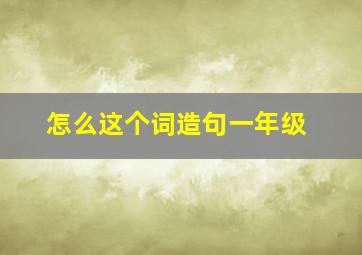 怎么这个词造句一年级